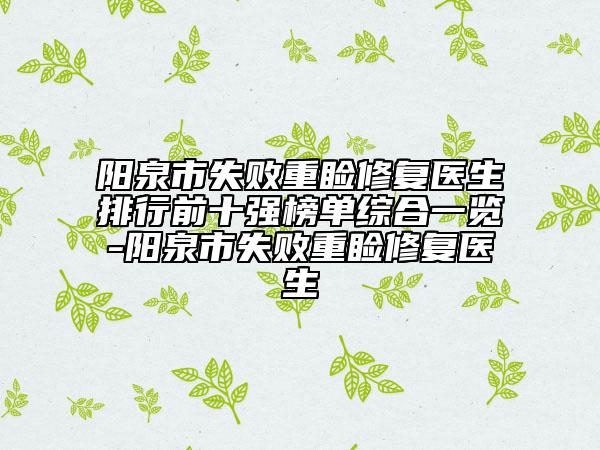 阳泉市失败重睑修复医生排行前十强榜单综合一览-阳泉市失败重睑修复医生